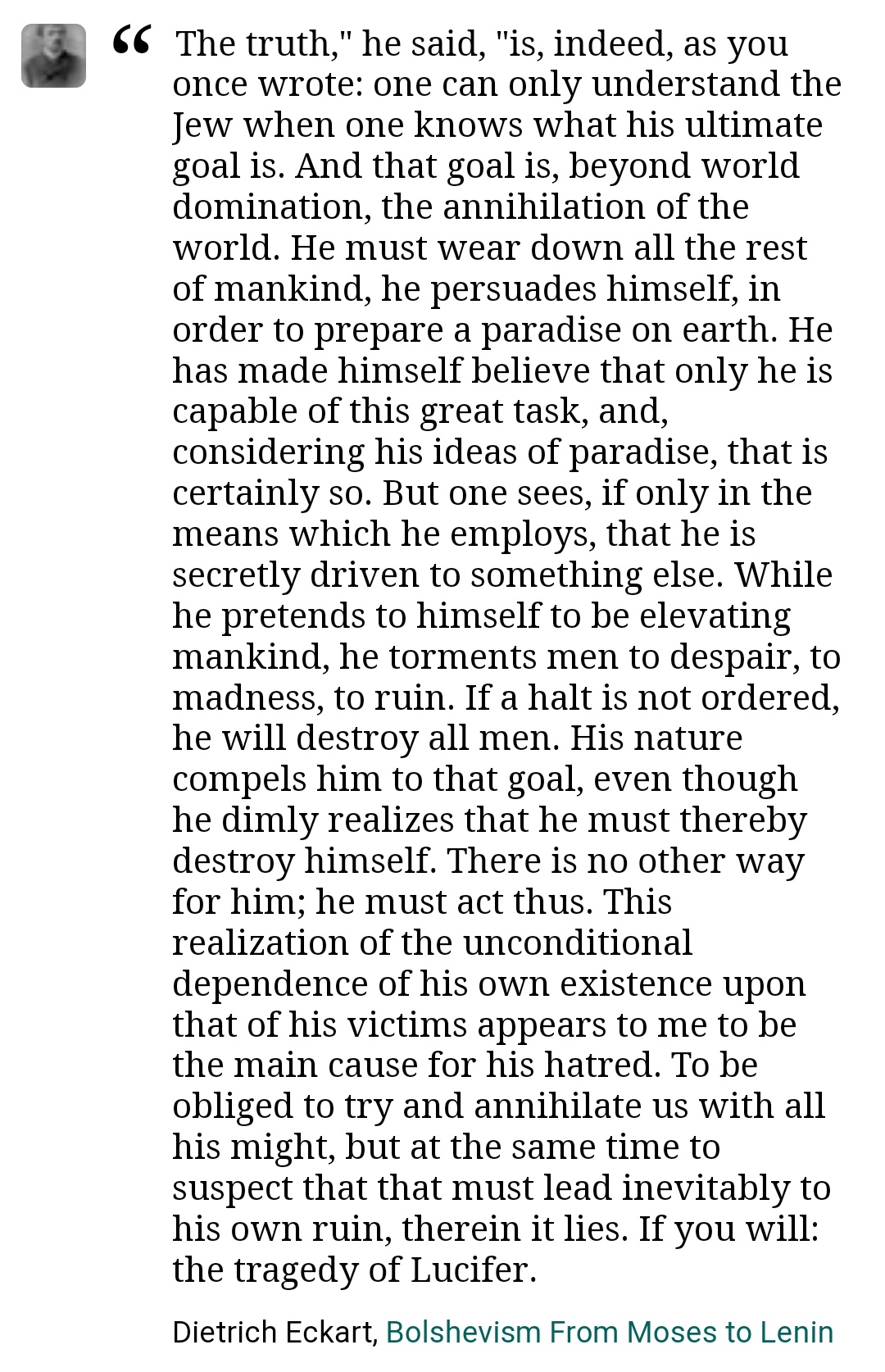 “ The truth," he said, "is, indeed, as you once wrote: one can only understand the Jew when one knows what his ultimate goal is. And that goal is, beyond world domination, the annihilation of the world. He must wear down all the rest of mankind, he persuades himself, in order to prepare a paradise on earth. He has made himself believe that only he is capable of this great task, and, considering his ideas of paradise, that is certainly so. But one sees, if only in the means which he employs, that he is secretly driven to something else. While he pretends to himself to be elevating mankind, he torments men to despair, to madness, to ruin. If a halt is not ordered, he will destroy all men. His nature compels him to that goal, even though he dimly realizes that he must thereby destroy himself. There is no other way for him; he must act thus. This realization of the unconditional dependence of his own existence upon that of his victims appears to me to be the main cause for his hatred. To be obliged to try and annihilate us with all his might, but at the same time to suspect that that must lead inevitably to his own ruin, therein it lies. If you will: the tragedy of Lucifer.

Dietrich Eckart, Bolshevism From Moses to Lenin